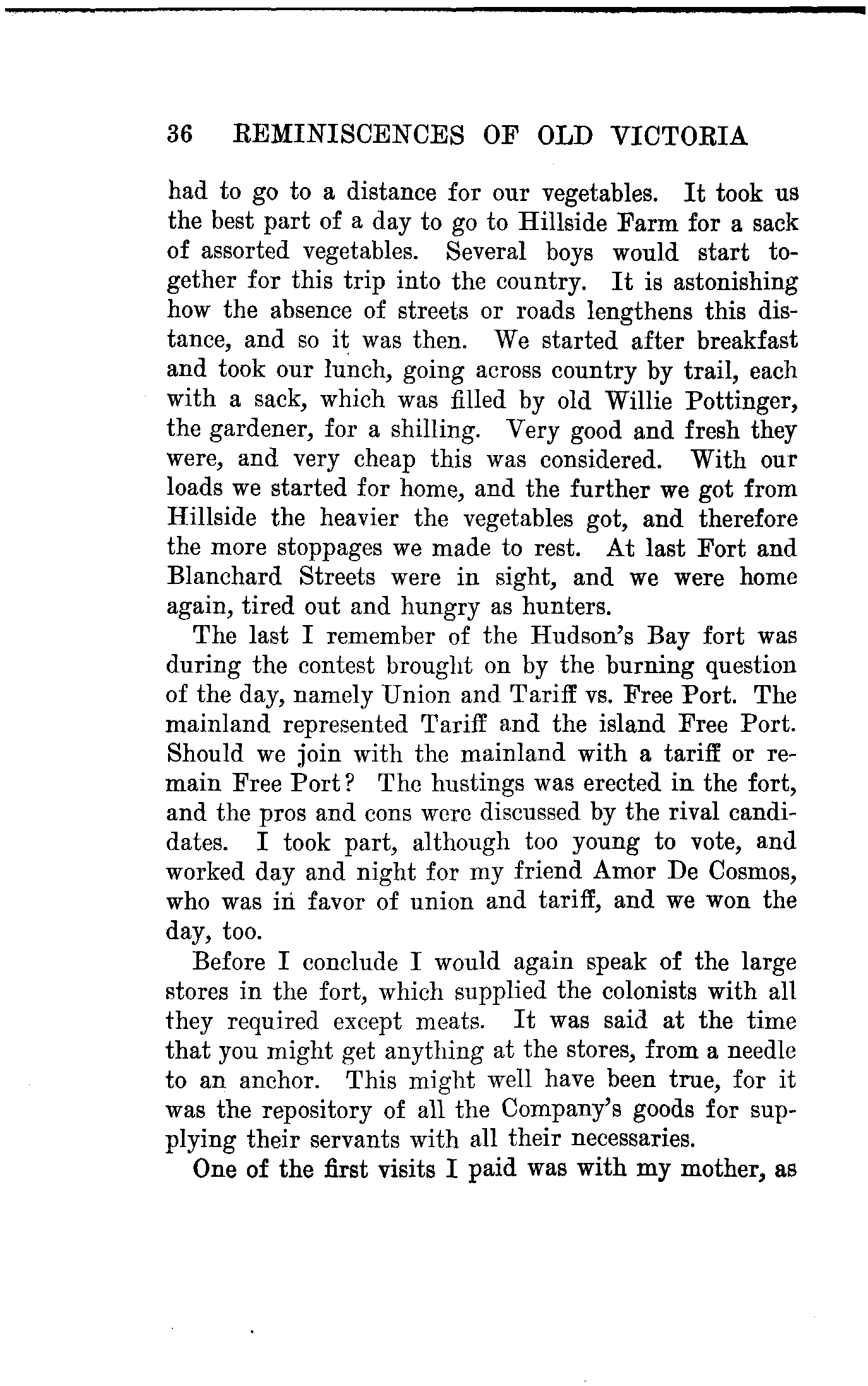 36 REMINISCENCES OF OLD VICTORIA

had to go to a distance for our vegetables. It took us the best part of a day to go to Hillside Farm for a sack of assorted vegetables. Several boys would start together for this trip into the country. It is astonishing how the absence of streets or roads lengthens this distance, and so it was then. We started after breakfast and took our lunch, going across country by trail, each with a sack, which was filled by old Willie Pottinger, the gardener, for a shilling. Very good and fresh they were, and very cheap this was considered. With our loads we started for home, and the further we got from Hillside the heavier the vegetables got, and therefore the more stoppages we made to rest. At last Fort and Blanchard Streets were in sight, and we were home again, tired out and hungry as hunters.

The last I remember of the Hudson's Bay fort was during the contest brought on by the burning question of the day, namely Union and Tariff vs. Free Port. The mainland represented Tariff and the island Free Port. Should we join with the mainland with a tariff or remain Free Port? The hustings was erected in the fort, and the pros and cons were discussed by the rival candidates. I took part, although too young to vote, and worked day and night for my friend Amor De Cosmos, who was in favor of union and tariff, and we won the day, too.

Before I conclude I would again speak of the large stores in the fort, which supplied the colonists with all they required except meats. It was said at the time that you might get anything at the stores, from a needle to an anchor. This might well have been true, for it was the repository of all the Company's goods for supplying their servants with all their necessaries.

One of the first visits I paid was with my mother, as